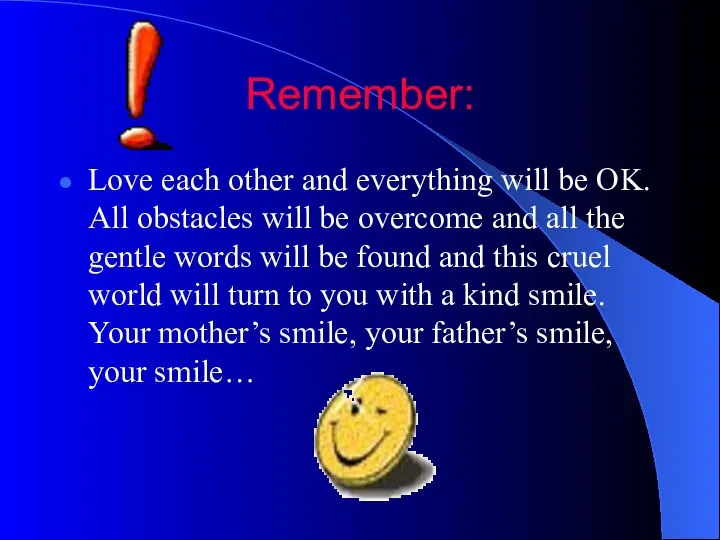 Remember:

Love each other and everything will be OK. All obstacles will be overcome and all the gentle words will be found and this cruel world will turn to you with a kind smile. Your mother’s smile, your father’s smile, your smile…